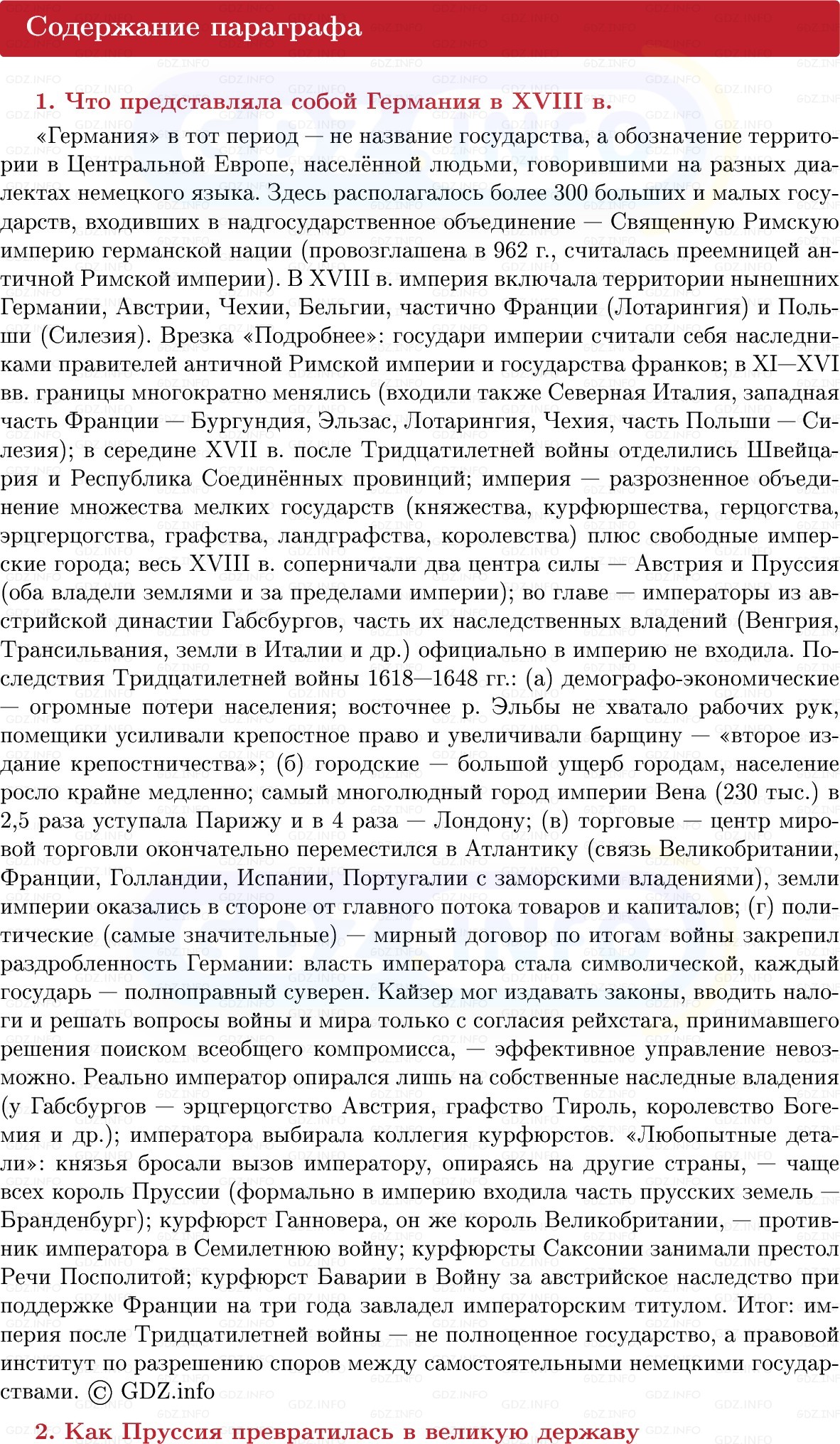 Содержание параграфа

1. Что представляла собой Германия в XVIII в.

«Германия» в тот период — не название государства, а обозначение территории в Центральной Европе, населённой людьми, говорившими на разных диалектах немецкого языка. Здесь располагалось более 300 больших и малых государств, входивших в надгосударственное объединение — Священную Римскую империю германской нации (провозглашена в 962 г., считалась преемницей античной Римской империи). В XVIII в. империя включала территории нынешних Германии, Австрии, Чехии, Бельгии, частично Франции (Лотарингия) и Польши (Силезия). Врезка «Подробнее»: государи империи считали себя наследниками правителей античной Римской империи и государства франков; в XI—XVI вв. границы многократно менялись (входили также Северная Италия, западная часть Франции — Бургундия, Эльзас, Лотарингия, Чехия, часть Польши — Силезия); в середине XVII в. после Тридцатилетней войны отделились Швейцария и Республика Соединённых провинций; империя — разрозненное объединение множества мелких государств (княжества, курфюршества, герцогства, эрцгерцогства, графства, ландграфства, королевства) плюс свободные имперские города; весь XVIII в. соперничали два центра силы — Австрия и Пруссия (оба владели землями и за пределами империи); во главе — императоры из австрийской династии Габсбургов, часть их наследственных владений (Венгрия, Трансильвания, земли в Италии и др.) официально в империю не входила. Последствия Тридцатилетней войны 1618—1648 гг.: (а) демографо-экономические — огромные потери населения; восточнее р. Эльбы не хватало рабочих рук, помещики усиливали крепостное право и увеличивали барщину — «второе издание крепостничества»; (б) городские — большой ущерб городам, население росло крайне медленно; самый многолюдный город империи Вена (230 тыс.) в 2,5 раза уступала Парижу и в 4 раза — Лондону; (в) торговые — центр мировой торговли окончательно переместился в Атлантику (связь Великобритании, Франции, Голландии, Испании, Португалии с заморскими владениями), земли империи оказались в стороне от главного потока товаров и капиталов; (г) политические (самые значительные) — мирный договор по итогам войны закрепил раздробленность Германии: власть императора стала символической, каждый государь — полноправный суверен. Кайзер мог издавать законы, вводить налоги и решать вопросы войны и мира только с согласия рейхстага, принимавшего решения поиском всеобщего компромисса, — эффективное управление невозможно. Реально император опирался лишь на собственные наследные владения (у Габсбургов — эрцгерцогство Австрия, графство Тироль, королевство Богемия и др.); императора выбирала коллегия курфюрстов. «Любопытные детали»: князья бросали вызов императору, опираясь на другие страны, — чаще всех король Пруссии (формально в империю входила часть прусских земель — Бранденбург); курфюрст Ганновера, он же король Великобритании, — противник императора в Семилетнюю войну; курфюрсты Саксонии занимали престол Речи Посполитой; курфюрст Баварии в Войну за австрийское наследство при поддержке Франции на три года завладел императорским титулом. Итог: империя после Тридцатилетней войны — не полноценное государство, а правовой институт по разрешению споров между самостоятельными немецкими государствами. © GDZ.info

2. Как Пруссия превратилась в великую державу